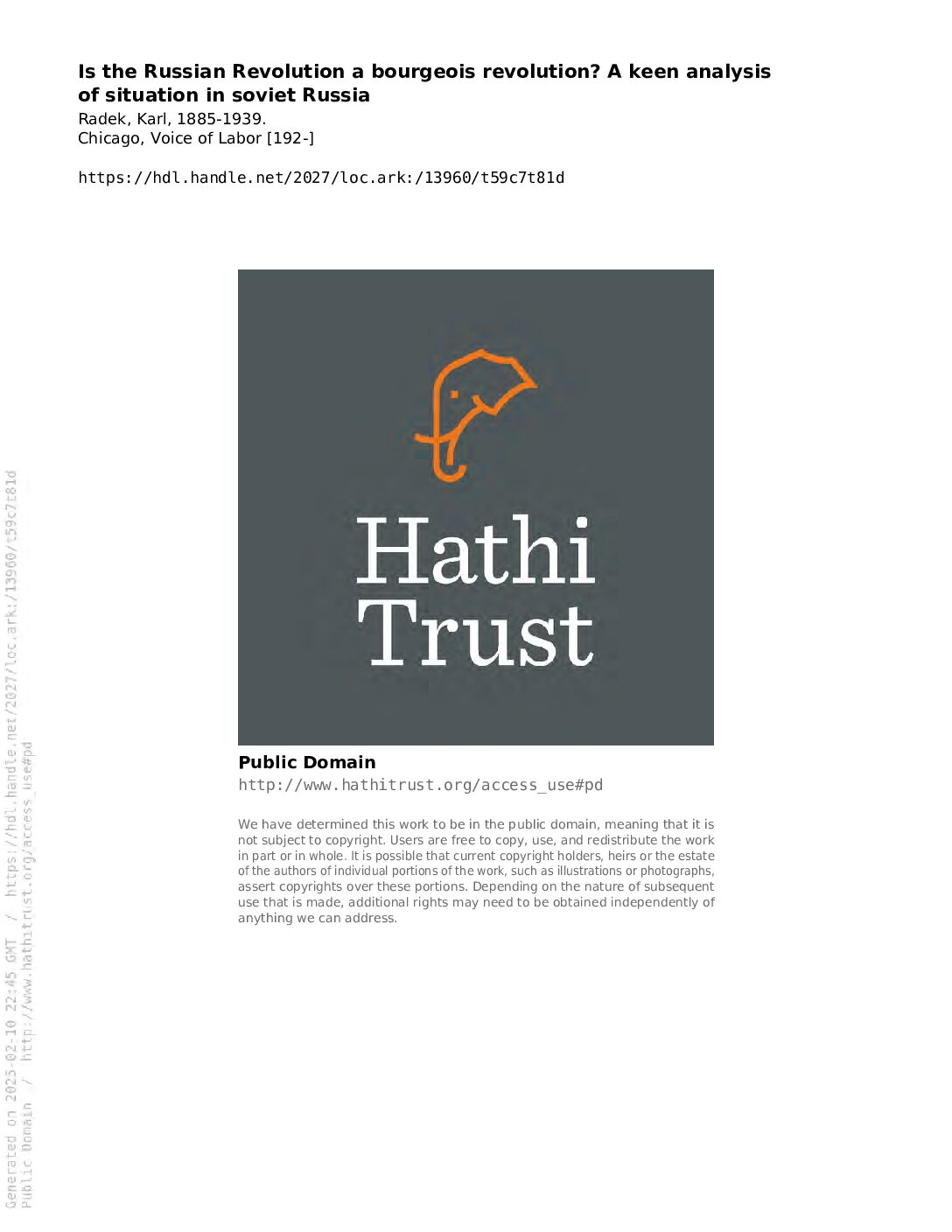 Is the Russian Revolution a bourgeois revolution? A keen analysis of situation in soviet Russia
Radek, Karl, 1885-1939.
Chicago, Voice of Labor [192-]

https://hdl.handle.net/2027/loc.ark:/13960/t59c7t81d

Hathi
Trust

Public Domain
http://www.hathitrust.org/access_use#pd

We have determined this work to be in the public domain, meaning that it is not subject to copyright. Users are free to copy, use, and redistribute the work in part or in whole. It is possible that current copyright holders, heirs or the estate of the authors of individual portions of the work, such as illustrations or photographs, assert copyrights over these portions. Depending on the nature of subsequent use that is made, additional rights may need to be obtained independently of anything we can address.

Generated on 2025-02-10 22:45 GMT / https://hdl.handle.net/2027/loc.ark:/13960/t59c7t81d
Public Domain / http://www.hathitrust.org/access_use#pd